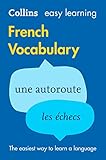 Collins easy learning

French Vocabulary

une autoroute

les échecs

The easiest way to learn a language